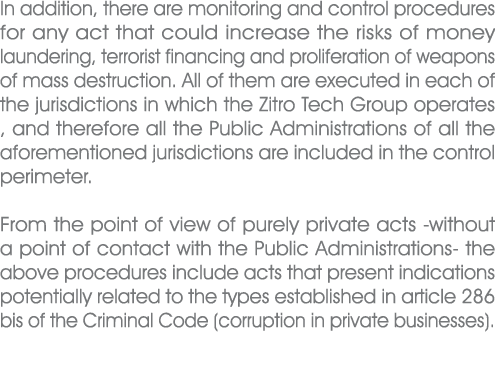 In addition, there are monitoring and control procedures for any act that could increase the risks of money laundering, terrorist financing and proliferation of weapons of mass destruction. All of them are executed in each of the jurisdictions in which the Zitro Tech Group operates , and therefore all the Public Administrations of all the aforementioned jurisdictions are included in the control perimeter.

From the point of view of purely private acts -without a point of contact with the Public Administrations- the above procedures include acts that present indications potentially related to the types established in article 286 bis of the Criminal Code (corruption in private businesses).